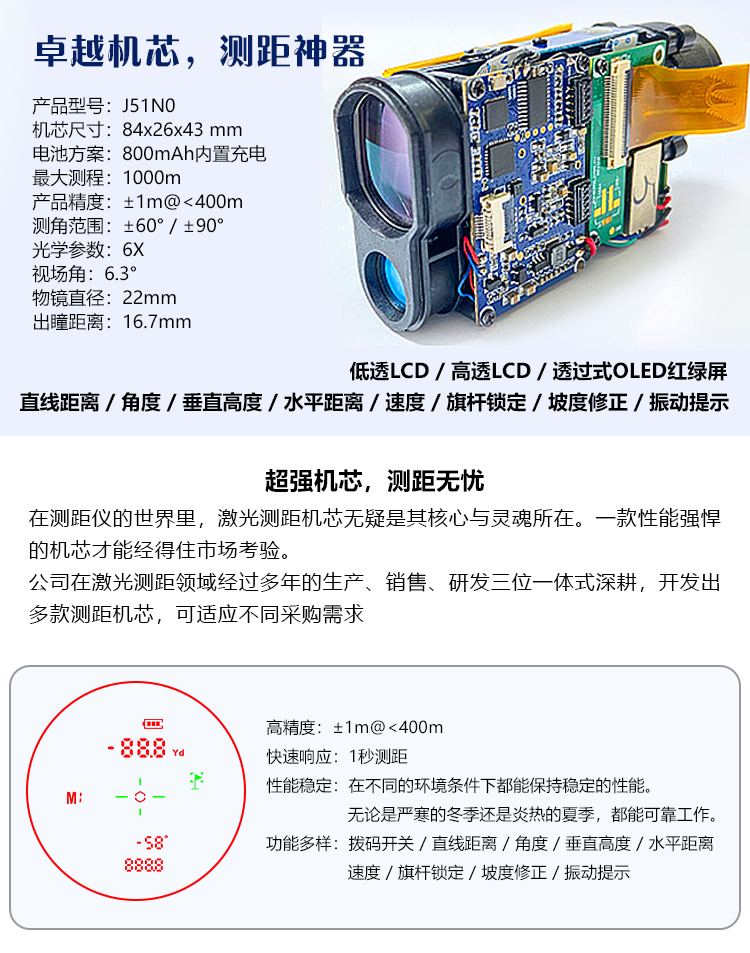 卓越机芯，测距神器

产品型号：J51N0
机芯尺寸：84x26x43 mm
电池方案：800mAh内置充电
最大测程：1000m
产品精度：±1m@<400m
测角范围：±60° / ±90°
光学参数：6X
视场角：6.3°
物镜直径：22mm
出瞳距离：16.7mm

低透LCD / 高透LCD / 透过式OLED红绿屏
直线距离 / 角度 / 垂直高度 / 水平距离 / 速度 / 旗杆锁定 / 坡度修正 / 振动提示

超强机芯，测距无忧

在测距仪的世界里，激光测距机芯无疑是其核心与灵魂所在。一款性能强悍的机芯才能经得住市场考验。

公司在激光测距领域经过多年的生产、销售、研发三位一体式深耕，开发出多款测距机芯，可适应不同采购需求

-88.8 Yd
M:
-58°
8888

高精度：±1m@<400m
快速响应：1秒测距
性能稳定：在不同的环境条件下都能保持稳定的性能。
无论是严寒的冬季还是炎热的夏季，都能可靠工作。
功能多样：拨码开关 / 直线距离 / 角度 / 垂直高度 / 水平距离
速度 / 旗杆锁定 / 坡度修正 / 振动提示